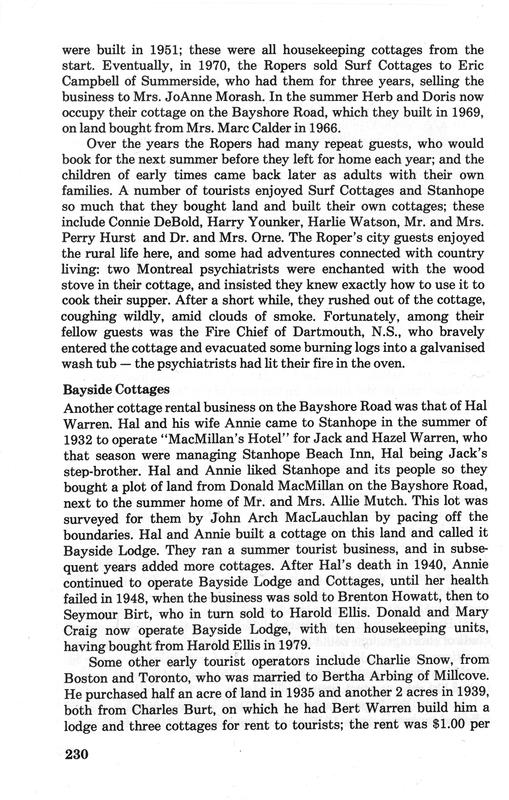 were built in 1951; these were all housekeeping cottages from the start. Eventually, in 1970, the Ropers sold Surf Cottages to Eric Campbell of Summerside, who had them for three years, selling the business to Mrs. JoAnne Morash. In the summer Herb and Doris now occupy their cottage on the Bayshore Road, which they built in 1969, on land bought from Mrs. Marc Calder in 1966.

Over the years the Ropers had many repeat guests, who would book for the next summer before they left for home each year; and the children of early times came back later as adults with their own families. A number of tourists enjoyed Surf Cottages and Stanhope so much that they bought land and built their own cottages; these include Connie DeBold, Harry Younker, Harlie Watson, Mr. and Mrs. Perry Hurst and Dr. and Mrs. Orne. The Roper's city guests enjoyed the rural life here, and some had adventures connected with country living: two Montreal psychiatrists were enchanted with the wood stove in their cottage, and insisted they knew exactly how to use it to cook their supper. After a short while, they rushed out of the cottage, coughing wildly, amid clouds of smoke. Fortunately, among their fellow guests was the Fire Chief of Dartmouth, N.S., who bravely entered the cottage and evacuated some burning logs into a galvanised wash tub — the psychiatrists had lit their fire in the oven.

Bayside Cottages
Another cottage rental business on the Bayshore Road was that of Hal Warren. Hal and his wife Annie came to Stanhope in the summer of 1932 to operate "MacMillan's Hotel" for Jack and Hazel Warren, who that season were managing Stanhope Beach Inn, Hal being Jack's step-brother. Hal and Annie liked Stanhope and its people so they bought a plot of land from Donald MacMillan on the Bayshore Road, next to the summer home of Mr. and Mrs. Allie Mutch. This lot was surveyed for them by John Arch MacLauchlan by pacing off the boundaries. Hal and Annie built a cottage on this land and called it Bayside Lodge. They ran a summer tourist business, and in subsequent years added more cottages. After Hal's death in 1940, Annie continued to operate Bayside Lodge and Cottages, until her health failed in 1948, when the business was sold to Brenton Howatt, then to Seymour Birt, who in turn sold to Harold Ellis. Donald and Mary Craig now operate Bayside Lodge, with ten housekeeping units, having bought from Harold Ellis in 1979.

Some other early tourist operators include Charlie Snow, from Boston and Toronto, who was married to Bertha Arbing of Millcove. He purchased half an acre of land in 1935 and another 2 acres in 1939, both from Charles Burt, on which he had Bert Warren build him a lodge and three cottages for rent to tourists; the rent was $1.00 per

230